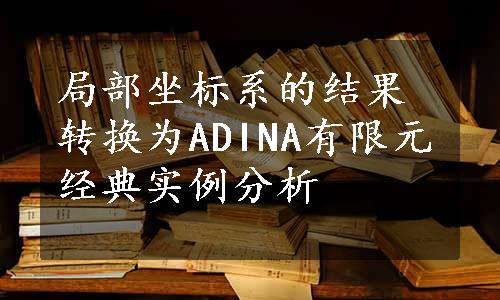 局部坐标系的结果转换为ADINA有限元经典实例分析